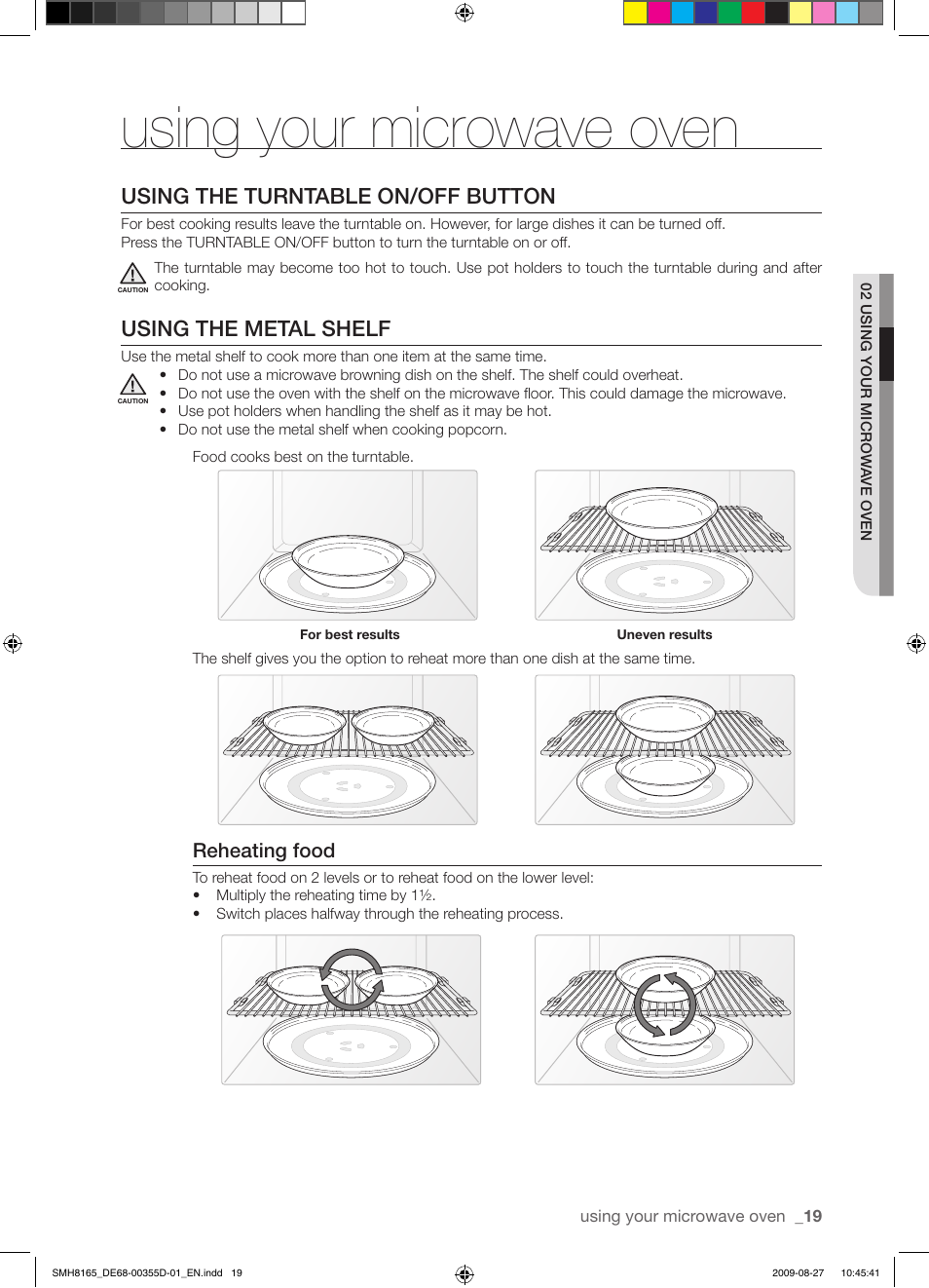 using your microwave oven

USING THE TURNTABLE ON/OFF BUTTON

For best cooking results leave the turntable on. However, for large dishes it can be turned off. Press the TURNTABLE ON/OFF button to turn the turntable on or off.

CAUTION The turntable may become too hot to touch. Use pot holders to touch the turntable during and after cooking.

USING THE METAL SHELF

Use the metal shelf to cook more than one item at the same time.

CAUTION
• Do not use a microwave browning dish on the shelf. The shelf could overheat.
• Do not use the oven with the shelf on the microwave floor. This could damage the microwave.
• Use pot holders when handling the shelf as it may be hot.
• Do not use the metal shelf when cooking popcorn.

Food cooks best on the turntable.

For best results

Uneven results

The shelf gives you the option to reheat more than one dish at the same time.

Reheating food

To reheat food on 2 levels or to reheat food on the lower level:
• Multiply the reheating time by 1½.
• Switch places halfway through the reheating process.

02 USING YOUR MICROWAVE OVEN

using your microwave oven _19

SMH8165_DE68-00355D-01_EN.indd 19

2009-08-27 10:45:41